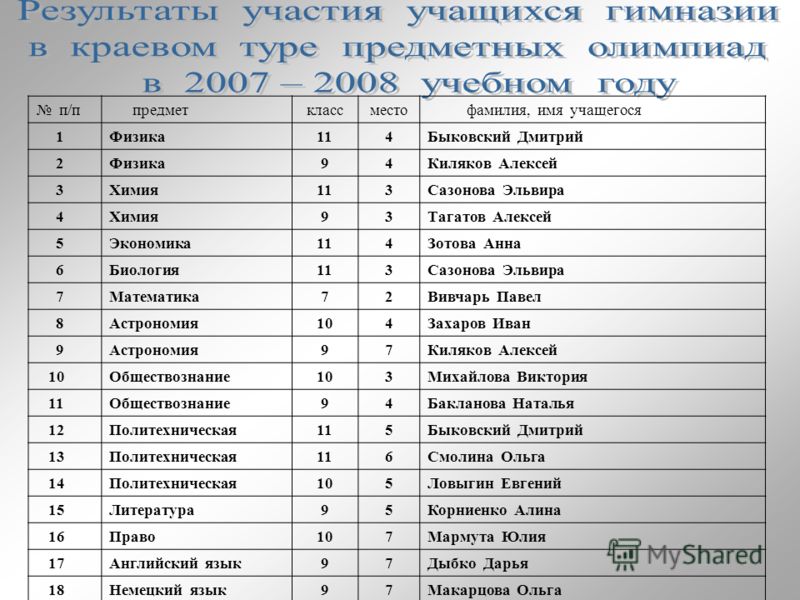 Результаты участия учащихся гимназии в краевом туре предметных олимпиад в 2007 – 2008 учебном году

| № п/п | предмет | класс | место | фамилия, имя учащегося |
|---|---|---|---|---|
| 1 | Физика | 11 | 4 | Быковский Дмитрий |
| 2 | Физика | 9 | 4 | Киляков Алексей |
| 3 | Химия | 11 | 3 | Сазонова Эльвира |
| 4 | Химия | 9 | 3 | Тагатов Алексей |
| 5 | Экономика | 11 | 4 | Зотова Анна |
| 6 | Биология | 11 | 3 | Сазонова Эльвира |
| 7 | Математика | 7 | 2 | Вивчарь Павел |
| 8 | Астрономия | 10 | 4 | Захаров Иван |
| 9 | Астрономия | 9 | 7 | Киляков Алексей |
| 10 | Обществознание | 10 | 3 | Михайлова Виктория |
| 11 | Обществознание | 9 | 4 | Бакланова Наталья |
| 12 | Политехническая | 11 | 5 | Быковский Дмитрий |
| 13 | Политехническая | 11 | 6 | Смолина Ольга |
| 14 | Политехническая | 10 | 5 | Ловыгин Евгений |
| 15 | Литература | 9 | 5 | Корниенко Алина |
| 16 | Право | 10 | 7 | Мармута Юлия |
| 17 | Английский язык | 9 | 7 | Дыбко Дарья |
| 18 | Немецкий язык | 9 | 7 | Макарцова Ольга |

MyShared